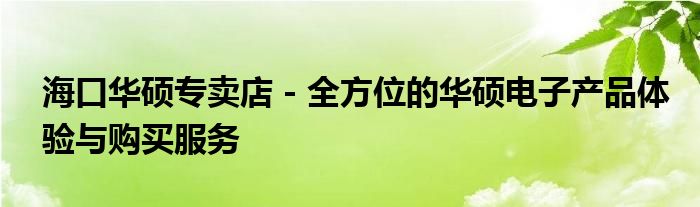 海口华硕专卖店 - 全方位的华硕电子产品体验与购买服务